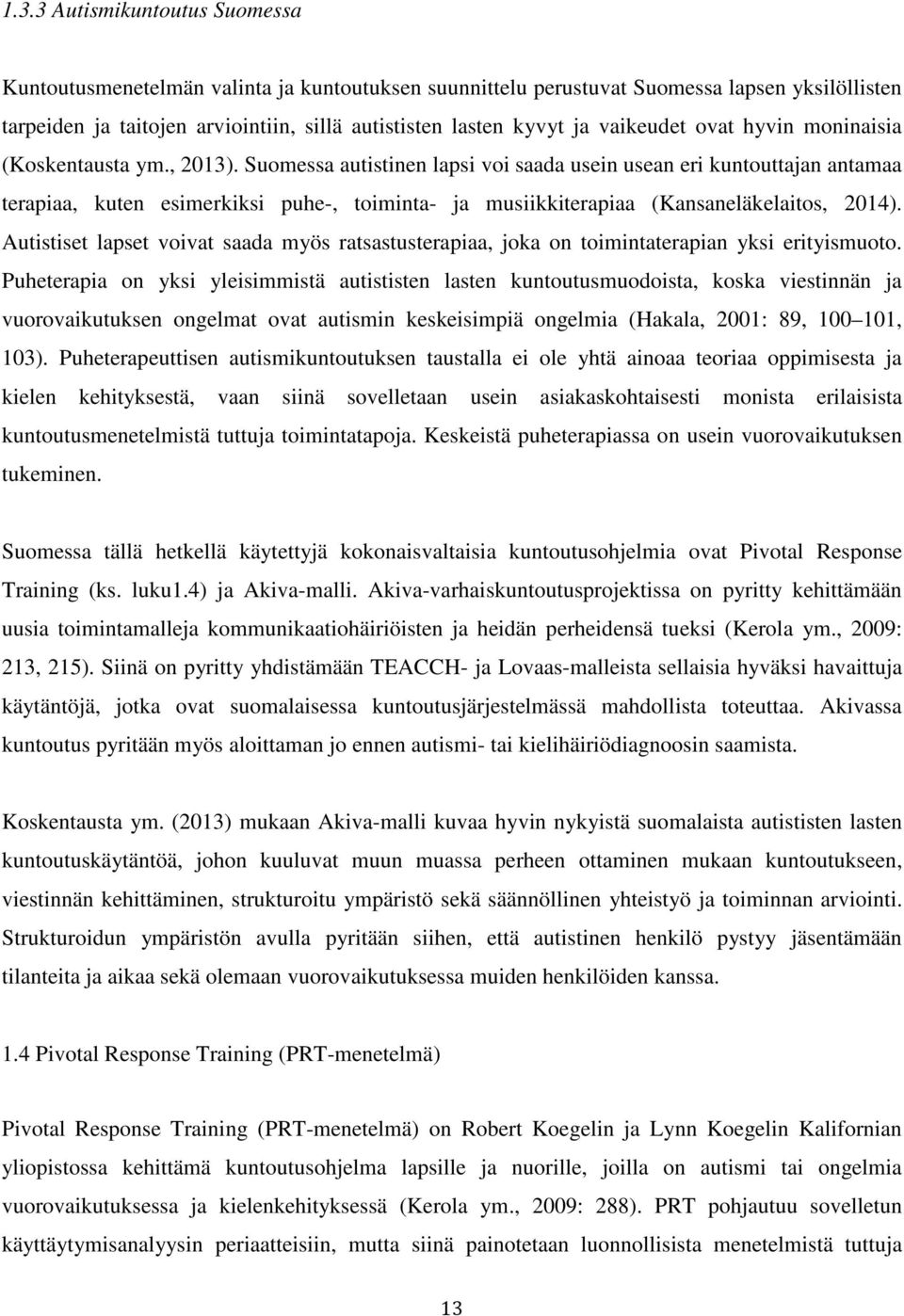 1.3.3 Autismikuntoutus Suomessa

Kuntoutusmenetelmän valinta ja kuntoutuksen suunnittelu perustuvat Suomessa lapsen yksilöllisten tarpeiden ja taitojen arviointiin, sillä autististen lasten kyvyt ja vaikeudet ovat hyvin moninaisia (Koskentausta ym., 2013). Suomessa autistinen lapsi voi saada usein usean eri kuntouttajan antamaa terapiaa, kuten esimerkiksi puhe-, toiminta- ja musiikkiterapiaa (Kansaneläkelaitos, 2014). Autistiset lapset voivat saada myös ratsastusterapiaa, joka on toimintaterapian yksi erityismuoto. Puheterapia on yksi yleisimmistä autististen lasten kuntoutusmuodoista, koska viestinnän ja vuorovaikutuksen ongelmat ovat autismin keskeisimpiä ongelmia (Hakala, 2001: 89, 100 101, 103). Puheterapeuttisen autismikuntoutuksen taustalla ei ole yhtä ainoaa teoriaa oppimisesta ja kielen kehityksestä, vaan siinä sovelletaan usein asiakaskohtaisesti monista erilaisista kuntoutusmenetelmistä tuttuja toimintatapoja. Keskeistä puheterapiassa on usein vuorovaikutuksen tukeminen.

Suomessa tällä hetkellä käytettyjä kokonaisvaltaisia kuntoutusohjelmia ovat Pivotal Response Training (ks. luku1.4) ja Akiva-malli. Akiva-varhaiskuntoutusprojektissa on pyritty kehittämään uusia toimintamalleja kommunikaatiohäiriöisten ja heidän perheidensä tueksi (Kerola ym., 2009: 213, 215). Siinä on pyritty yhdistämään TEACCH- ja Lovaas-malleista sellaisia hyväksi havaittuja käytäntöjä, jotka ovat suomalaisessa kuntoutusjärjestelmässä mahdollista toteuttaa. Akivassa kuntoutus pyritään myös aloittaman jo ennen autismi- tai kielihäiriödiagnoosin saamista.

Koskentausta ym. (2013) mukaan Akiva-malli kuvaa hyvin nykyistä suomalaista autististen lasten kuntoutuskäytäntöä, johon kuuluvat muun muassa perheen ottaminen mukaan kuntoutukseen, viestinnän kehittäminen, strukturoitu ympäristö sekä säännöllinen yhteistyö ja toiminnan arviointi. Strukturoidun ympäristön avulla pyritään siihen, että autistinen henkilö pystyy jäsentämään tilanteita ja aikaa sekä olemaan vuorovaikutuksessa muiden henkilöiden kanssa.

1.4 Pivotal Response Training (PRT-menetelmä)

Pivotal Response Training (PRT-menetelmä) on Robert Koegelin ja Lynn Koegelin Kalifornian yliopistossa kehittämä kuntoutusohjelma lapsille ja nuorille, joilla on autismi tai ongelmia vuorovaikutuksessa ja kielenkehityksessä (Kerola ym., 2009: 288). PRT pohjautuu sovelletun käyttäytymisanalyysin periaatteisiin, mutta siinä painotetaan luonnollisista menetelmistä tuttuja

13